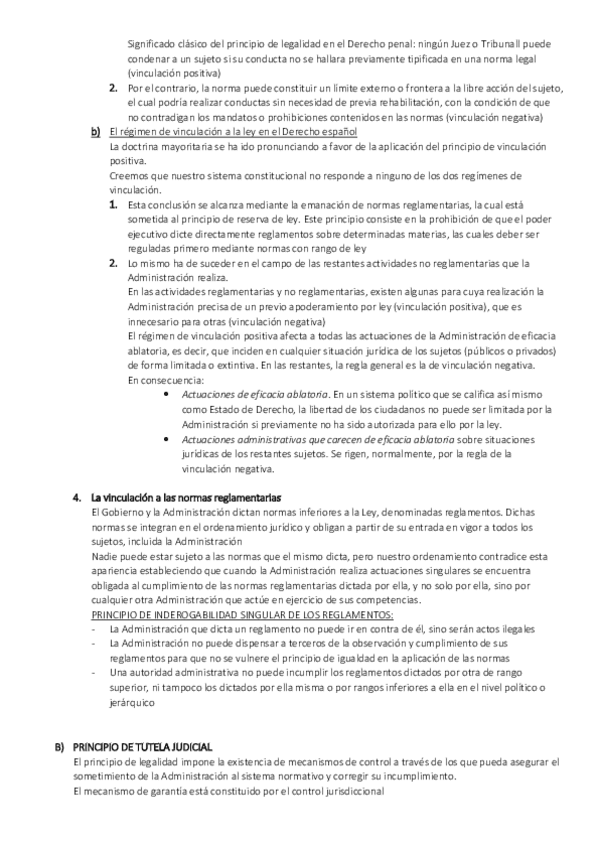 Significado clásico del principio de legalidad en el Derecho penal: ningún Juez o Tribunall puede condenar a un sujeto si su conducta no se hallara previamente tipificada en una norma legal (vinculación positiva)

2. Por el contrario, la norma puede constituir un límite externo o frontera a la libre acción del sujeto, el cual podría realizar conductas sin necesidad de previa rehabilitación, con la condición de que no contradigan los mandatos o prohibiciones contenidos en las normas (vinculación negativa)

b) El régimen de vinculación a la ley en el Derecho español

La doctrina mayoritaria se ha ido pronunciando a favor de la aplicación del principio de vinculación positiva.

Creemos que nuestro sistema constitucional no responde a ninguno de los dos regímenes de vinculación.

1. Esta conclusión se alcanza mediante la emanación de normas reglamentarias, la cual está sometida al principio de reserva de ley. Este principio consiste en la prohibición de que el poder ejecutivo dicte directamente reglamentos sobre determinadas materias, las cuales deber ser reguladas primero mediante normas con rango de ley

2. Lo mismo ha de suceder en el campo de las restantes actividades no reglamentarias que la Administración realiza.

En las actividades reglamentarias y no reglamentarias, existen algunas para cuya realización la Administración precisa de un previo apoderamiento por ley (vinculación positiva), que es innecesario para otras (vinculación negativa)

El régimen de vinculación positiva afecta a todas las actuaciones de la Administración de eficacia ablatoria, es decir, que inciden en cualquier situación jurídica de los sujetos (públicos o privados) de forma limitada o extintiva. En las restantes, la regla general es la de vinculación negativa.

En consecuencia:

• Actuaciones de eficacia ablatoria. En un sistema político que se califica así mismo como Estado de Derecho, la libertad de los ciudadanos no puede ser limitada por la Administración si previamente no ha sido autorizada para ello por la ley.

• Actuaciones administrativas que carecen de eficacia ablatoria sobre situaciones jurídicas de los restantes sujetos. Se rigen, normalmente, por la regla de la vinculación negativa.

4. La vinculación a las normas reglamentarias

El Gobierno y la Administración dictan normas inferiores a la Ley, denominadas reglamentos. Dichas normas se integran en el ordenamiento jurídico y obligan a partir de su entrada en vigor a todos los sujetos, incluida la Administración

Nadie puede estar sujeto a las normas que el mismo dicta, pero nuestro ordenamiento contradice esta apariencia estableciendo que cuando la Administración realiza actuaciones singulares se encuentra obligada al cumplimiento de las normas reglamentarias dictada por ella, y no solo por ella, sino por cualquier otra Administración que actúe en ejercicio de sus competencias.

PRINCIPIO DE INDEROGABILIDAD SINGULAR DE LOS REGLAMENTOS:

- La Administración que dicta un reglamento no puede ir en contra de él, sino serán actos ilegales
- La Administración no puede dispensar a terceros de la observación y cumplimiento de sus reglamentos para que no se vulnere el principio de igualdad en la aplicación de las normas
- Una autoridad administrativa no puede incumplir los reglamentos dictados por otra de rango superior, ni tampoco los dictados por ella misma o por rangos inferiores a ella en el nivel político o jerárquico

B) PRINCIPIO DE TUTELA JUDICIAL

El principio de legalidad impone la existencia de mecanismos de control a través de los que pueda asegurar el sometimiento de la Administración al sistema normativo y corregir su incumplimiento.

El mecanismo de garantía está constituido por el control jurisdiccional